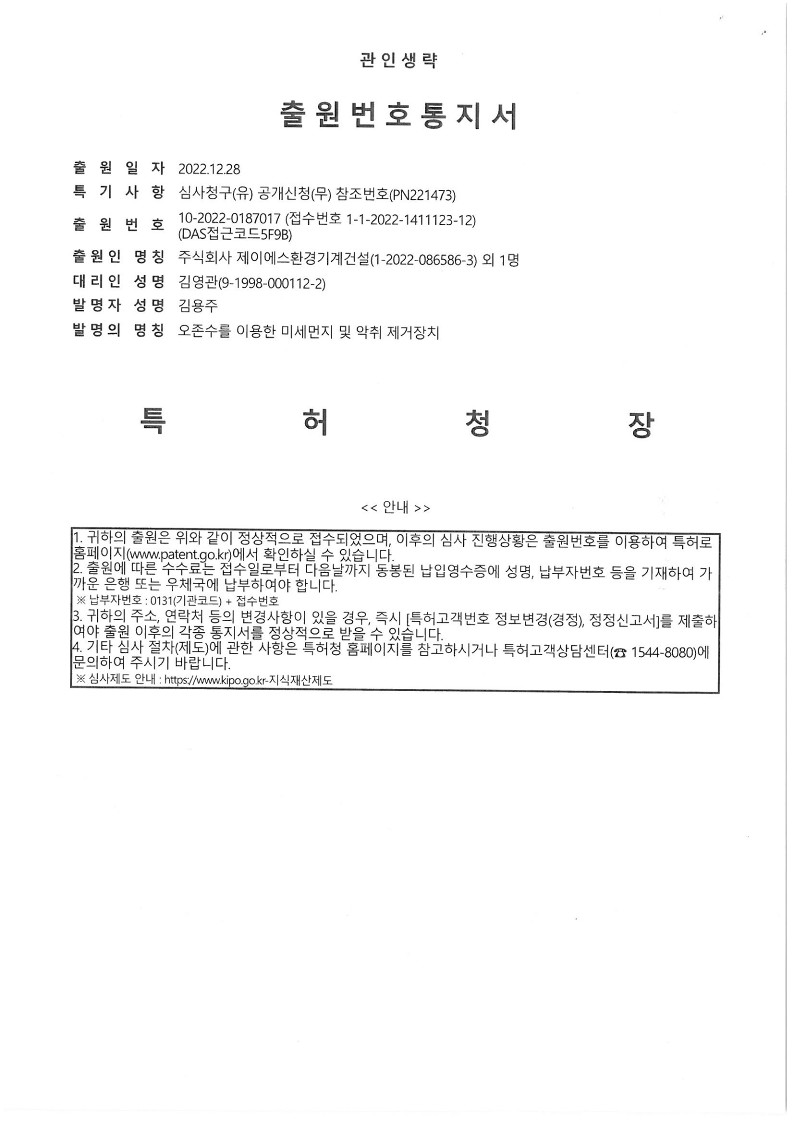 관인생략

출원번호통지서

출 원 일 자 2022.12.28

특 기 사 항 심사청구(유) 공개신청(무) 참조번호(PN221473)

출 원 번 호 10-2022-0187017 (접수번호 1-1-2022-1411123-12) (DAS접근코드5F9B)

출원인 명칭 주식회사 제이에스환경기계건설(1-2022-086586-3) 외 1명

대리인 성명 김영관(9-1998-000112-2)

발명자 성명 김용주

발명의 명칭 오존수를 이용한 미세먼지 및 악취 제거장치

특 허 청 장

<< 안내 >>

1. 귀하의 출원은 위와 같이 정상적으로 접수되었으며, 이후의 심사 진행상황은 출원번호를 이용하여 특허로 홈페이지(www.patent.go.kr)에서 확인하실 수 있습니다.
2. 출원에 따른 수수료는 접수일로부터 다음날까지 동봉된 납입영수증에 성명, 납부자번호 등을 기재하여 가까운 은행 또는 우체국에 납부하여야 합니다.
※ 납부자번호 : 0131(기관코드) + 접수번호
3. 귀하의 주소, 연락처 등의 변경사항이 있을 경우, 즉시 [특허고객번호 정보변경(경정), 정정신고서]를 제출하여야 출원 이후의 각종 통지서를 정상적으로 받을 수 있습니다.
4. 기타 심사 절차(제도)에 관한 사항은 특허청 홈페이지를 참고하시거나 특허고객상담센터(☎ 1544-8080)에 문의하여 주시기 바랍니다.
※ 심사제도 안내 : https://www.kipo.go.kr-지식재산제도